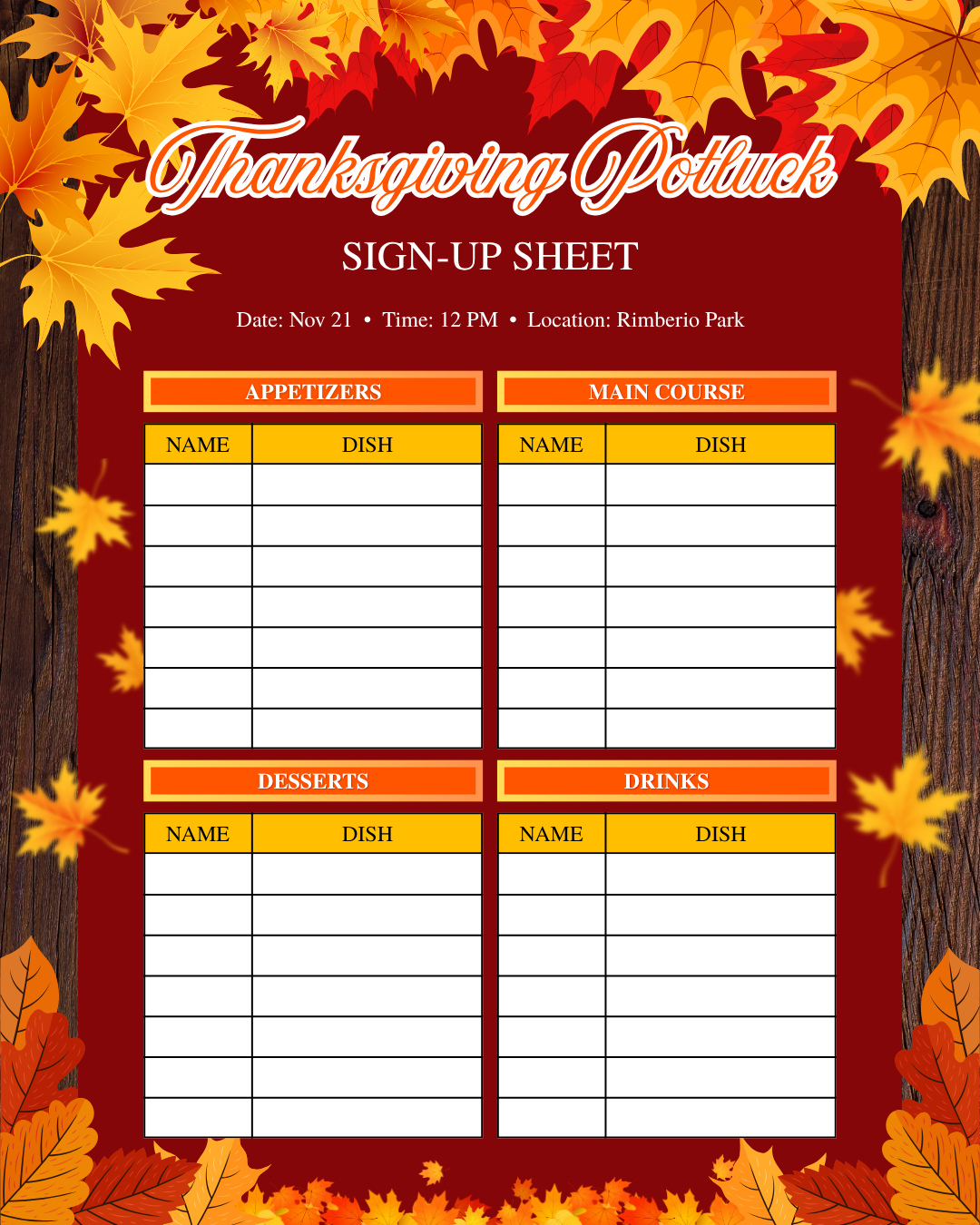 Thanksgiving Potluck

SIGN-UP SHEET

Date: Nov 21 • Time: 12 PM • Location: Rimberio Park

APPETIZERS

| NAME | DISH |
|---|---|
| | |
| | |
| | |
| | |
| | |
| | |
| | |

MAIN COURSE

| NAME | DISH |
|---|---|
| | |
| | |
| | |
| | |
| | |
| | |
| | |

DESSERTS

| NAME | DISH |
|---|---|
| | |
| | |
| | |
| | |
| | |
| | |
| | |

DRINKS

| NAME | DISH |
|---|---|
| | |
| | |
| | |
| | |
| | |
| | |
| | |